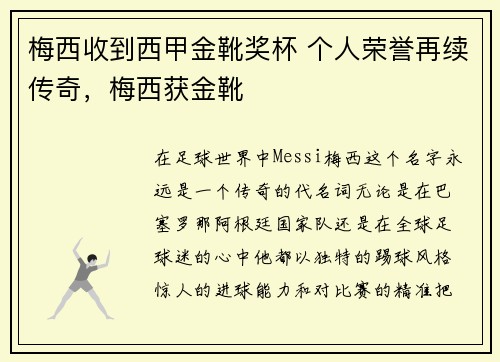 梅西收到西甲金靴奖杯 个人荣誉再续传奇，梅西获金靴

在足球世界中Messi梅西这个名字永远是一个传奇的代名词无论是在巴塞罗那阿根廷国家队还是在全球足球迷的心中他都以独特的踢球风格惊人的进球能力和对比赛的精准把